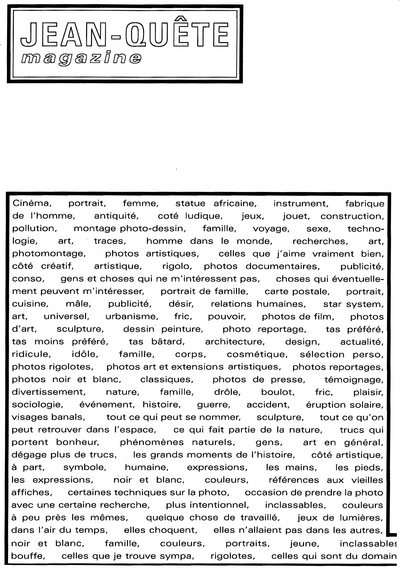 JEAN-QUÊTE
magazine

Cinéma, portrait, femme, statue africaine, instrument, fabrique de l'homme, antiquité, coté ludique, jeux, jouet, construction, pollution, montage photo-dessin, famille, voyage, sexe, technologie, art, traces, homme dans le monde, recherches, art, photomontage, photos artistiques, celles que j'aime vraiment bien, côté créatif, artistique, rigolo, photos documentaires, publicité, conso, gens et choses qui ne m'intéressent pas, choses qui éventuellement peuvent m'intéresser, portrait de famille, carte postale, portrait, cuisine, mâle, publicité, désir, relations humaines, star system, art, universel, urbanisme, fric, pouvoir, photos de film, photos d'art, sculpture, dessin peinture, photo reportage, tas préféré, tas moins préféré, tas bâtard, architecture, design, actualité, ridicule, idôle, famille, corps, cosmétique, sélection perso, photos rigolotes, photos art et extensions artistiques, photos reportages, photos noir et blanc, classiques, photos de presse, témoignage, divertissement, nature, famille, drôle, boulot, fric, plaisir, sociologie, événement, histoire, guerre, accident, éruption solaire, visages banals, tout ce qui peut se nommer, sculpture, tout ce qu'on peut retrouver dans l'espace, ce qui fait partie de la nature, trucs qui portent bonheur, phénomènes naturels, gens, art en général, dégage plus de trucs, les grands moments de l'histoire, côté artistique, à part, symbole, humaine, expressions, les mains, les pieds, les expressions, noir et blanc, couleurs, références aux vieilles affiches, certaines techniques sur la photo, occasion de prendre la photo avec une certaine recherche, plus intentionnel, inclassables, couleurs à peu près les mêmes, quelque chose de travaillé, jeux de lumières, dans l'air du temps, elles choquent, elles n'allaient pas dans les autres, noir et blanc, famille, couleurs, portraits, jeune, inclassables bouffe, celles que je trouve sympa, rigolotes, celles qui sont du domain